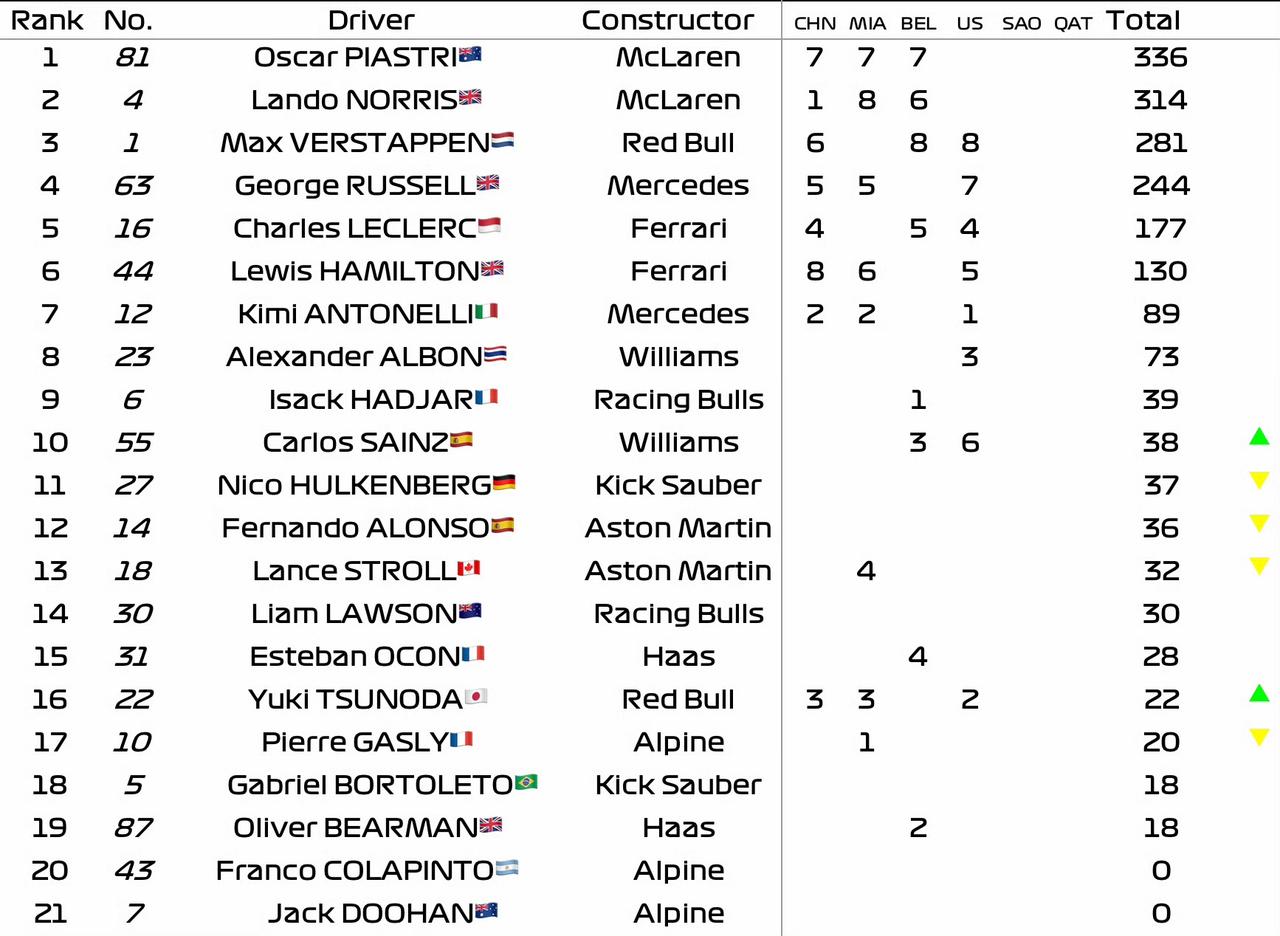 | Rank | No. | Driver | Constructor | CHN | MIA | BEL | US | SAO | QAT | Total |
|---|---|---|---|---|---|---|---|---|---|---|
| 1 | 81 | Oscar PIASTRI | McLaren | 7 | 7 | 7 | | | | 336 |
| 2 | 4 | Lando NORRIS | McLaren | 1 | 8 | 6 | | | | 314 |
| 3 | 1 | Max VERSTAPPEN | Red Bull | 6 | | 8 | 8 | | | 281 |
| 4 | 63 | George RUSSELL | Mercedes | 5 | 5 | | 7 | | | 244 |
| 5 | 16 | Charles LECLERC | Ferrari | 4 | | 5 | 4 | | | 177 |
| 6 | 44 | Lewis HAMILTON | Ferrari | 8 | 6 | | 5 | | | 130 |
| 7 | 12 | Kimi ANTONELLI | Mercedes | 2 | 2 | | 1 | | | 89 |
| 8 | 23 | Alexander ALBON | Williams | | | | 3 | | | 73 |
| 9 | 6 | Isack HADJAR | Racing Bulls | | | 1 | | | | 39 |
| 10 | 55 | Carlos SAINZ | Williams | | | 3 | 6 | | | 38 |
| 11 | 27 | Nico HULKENBERG | Kick Sauber | | | | | | | 37 |
| 12 | 14 | Fernando ALONSO | Aston Martin | | | | | | | 36 |
| 13 | 18 | Lance STROLL | Aston Martin | | 4 | | | | | 32 |
| 14 | 30 | Liam LAWSON | Racing Bulls | | | | | | | 30 |
| 15 | 31 | Esteban OCON | Haas | | | 4 | | | | 28 |
| 16 | 22 | Yuki TSUNODA | Red Bull | 3 | 3 | | 2 | | | 22 |
| 17 | 10 | Pierre GASLY | Alpine | | 1 | | | | | 20 |
| 18 | 5 | Gabriel BORTOLETO | Kick Sauber | | | | | | | 18 |
| 19 | 87 | Oliver BEARMAN | Haas | | | 2 | | | | 18 |
| 20 | 43 | Franco COLAPINTO | Alpine | | | | | | | 0 |
| 21 | 7 | Jack DOOHAN | Alpine | | | | | | | 0 |